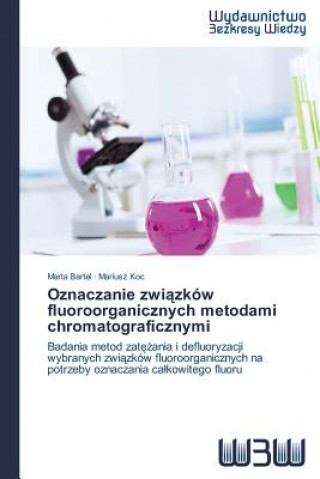 Wydawnictwo
Bezkresy Wiedzy

Marta Bartel · Mariusz Koc

Oznaczanie związków fluoroorganicznych metodami chromatograficznymi

Badania metod zatężania i defluoryzacji wybranych związków fluoroorganicznych na potrzeby oznaczania całkowitego fluoru

WBW